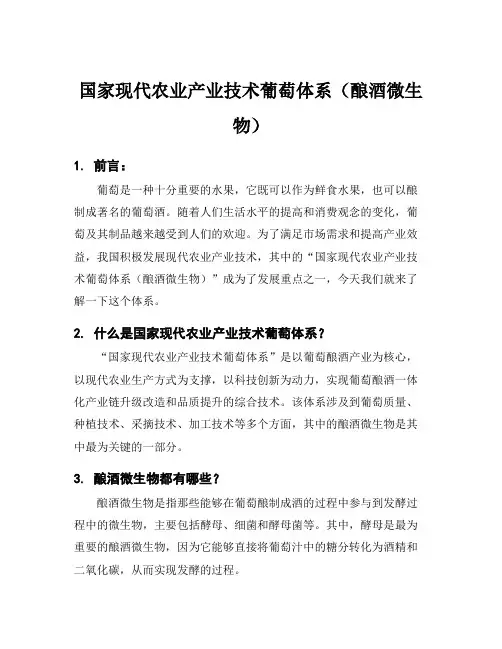 国家现代农业产业技术葡萄体系（酿酒微生物）

1. 前言：

葡萄是一种十分重要的水果，它既可以作为鲜食水果，也可以酿制成著名的葡萄酒。随着人们生活水平的提高和消费观念的变化，葡萄及其制品越来越受到人们的欢迎。为了满足市场需求和提高产业效益，我国积极发展现代农业产业技术，其中的“国家现代农业产业技术葡萄体系（酿酒微生物）”成为了发展重点之一，今天我们就来了解一下这个体系。

2. 什么是国家现代农业产业技术葡萄体系？

“国家现代农业产业技术葡萄体系”是以葡萄酿酒产业为核心，以现代农业生产方式为支撑，以科技创新为动力，实现葡萄酿酒一体化产业链升级改造和品质提升的综合技术。该体系涉及到葡萄质量、种植技术、采摘技术、加工技术等多个方面，其中的酿酒微生物是其中最为关键的一部分。

3. 酿酒微生物都有哪些？

酿酒微生物是指那些能够在葡萄酿制成酒的过程中参与到发酵过程中的微生物，主要包括酵母、细菌和酵母菌等。其中，酵母是最为重要的酿酒微生物，因为它能够直接将葡萄汁中的糖分转化为酒精和二氧化碳，从而实现发酵的过程。